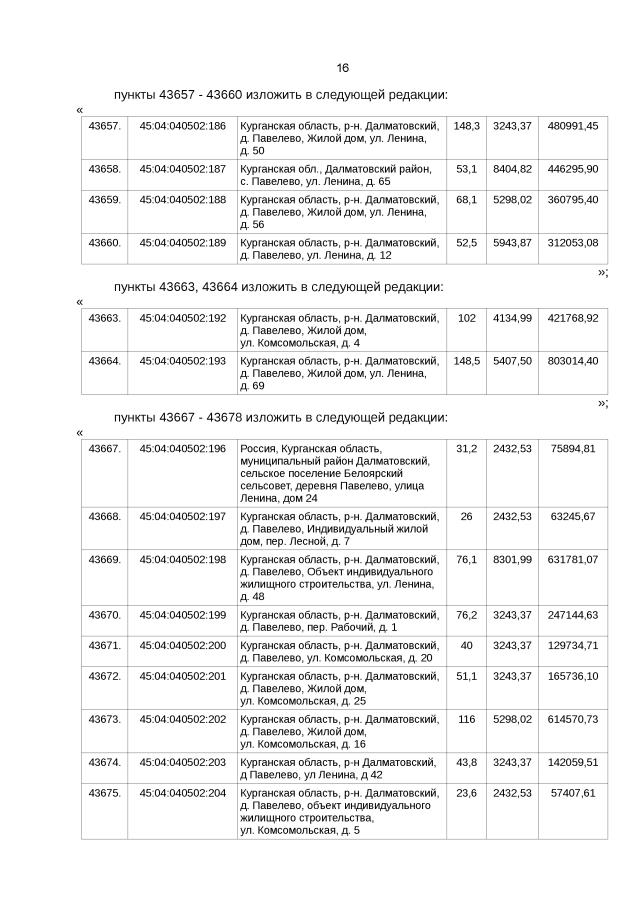 16

пункты 43657 - 43660 изложить в следующей редакции:

«

| 43657. | 45:04:040502:186 | Курганская область, р-н. Далматовский, д. Павелево, Жилой дом, ул. Ленина, д. 50 | 148,3 | 3243,37 | 480991,45 |
|---|---|---|---|---|---|
| 43658. | 45:04:040502:187 | Курганская обл., Далматовский район, с. Павелево, ул. Ленина, д. 65 | 53,1 | 8404,82 | 446295,90 |
| 43659. | 45:04:040502:188 | Курганская область, р-н. Далматовский, д. Павелево, Жилой дом, ул. Ленина, д. 56 | 68,1 | 5298,02 | 360795,40 |
| 43660. | 45:04:040502:189 | Курганская область, р-н. Далматовский, д. Павелево, ул. Ленина, д. 12 | 52,5 | 5943,87 | 312053,08 |

»;

пункты 43663, 43664 изложить в следующей редакции:

«

| 43663. | 45:04:040502:192 | Курганская область, р-н. Далматовский, д. Павелево, Жилой дом, ул. Комсомольская, д. 4 | 102 | 4134,99 | 421768,92 |
|---|---|---|---|---|---|
| 43664. | 45:04:040502:193 | Курганская область, р-н. Далматовский, д. Павелево, Жилой дом, ул. Ленина, д. 69 | 148,5 | 5407,50 | 803014,40 |

»;

пункты 43667 - 43678 изложить в следующей редакции:

«

| 43667. | 45:04:040502:196 | Россия, Курганская область, муниципальный район Далматовский, сельское поселение Белоярский сельсовет, деревня Павелево, улица Ленина, дом 24 | 31,2 | 2432,53 | 75894,81 |
|---|---|---|---|---|---|
| 43668. | 45:04:040502:197 | Курганская область, р-н. Далматовский, д. Павелево, Индивидуальный жилой дом, пер. Лесной, д. 7 | 26 | 2432,53 | 63245,67 |
| 43669. | 45:04:040502:198 | Курганская область, р-н. Далматовский, д. Павелево, Объект индивидуального жилищного строительства, ул. Ленина, д. 48 | 76,1 | 8301,99 | 631781,07 |
| 43670. | 45:04:040502:199 | Курганская область, р-н. Далматовский, д. Павелево, пер. Рабочий, д. 1 | 76,2 | 3243,37 | 247144,63 |
| 43671. | 45:04:040502:200 | Курганская область, р-н. Далматовский, д. Павелево, ул. Комсомольская, д. 20 | 40 | 3243,37 | 129734,71 |
| 43672. | 45:04:040502:201 | Курганская область, р-н. Далматовский, д. Павелево, Жилой дом, ул. Комсомольская, д. 25 | 51,1 | 3243,37 | 165736,10 |
| 43673. | 45:04:040502:202 | Курганская область, р-н. Далматовский, д. Павелево, Жилой дом, ул. Комсомольская, д. 16 | 116 | 5298,02 | 614570,73 |
| 43674. | 45:04:040502:203 | Курганская область, р-н Далматовский, д Павелево, ул Ленина, д 42 | 43,8 | 3243,37 | 142059,51 |
| 43675. | 45:04:040502:204 | Курганская область, р-н. Далматовский, д. Павелево, объект индивидуального жилищного строительства, ул. Комсомольская, д. 5 | 23,6 | 2432,53 | 57407,61 |